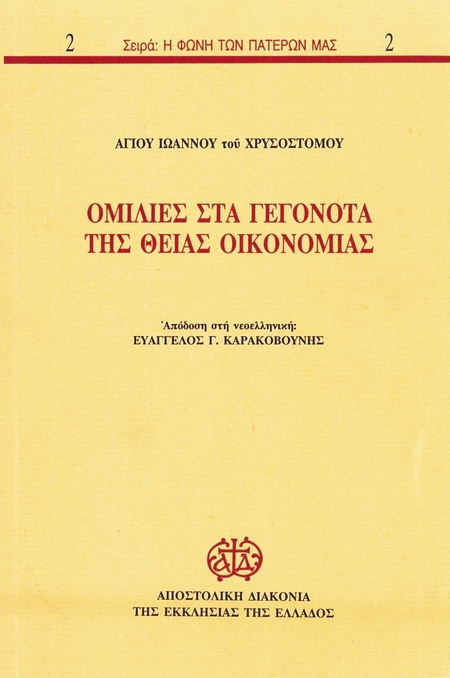 2 Σειρά: Η ΦΩΝΗ ΤΩΝ ΠΑΤΕΡΩΝ ΜΑΣ 2

ΑΓΙΟΥ ΙΩΑΝΝΟΥ τοῦ ΧΡΥΣΟΣΤΟΜΟΥ

ΟΜΙΛΙΕΣ ΣΤΑ ΓΕΓΟΝΟΤΑ
ΤΗΣ ΘΕΙΑΣ ΟΙΚΟΝΟΜΙΑΣ

Ἀπόδοση στή νεοελληνική:
ΕΥΑΓΓΕΛΟΣ Γ. ΚΑΡΑΚΟΒΟΥΝΗΣ

ΑΠΟΣΤΟΛΙΚΗ ΔΙΑΚΟΝΙΑ
ΤΗΣ ΕΚΚΛΗΣΙΑΣ ΤΗΣ ΕΛΛΑΔΟΣ